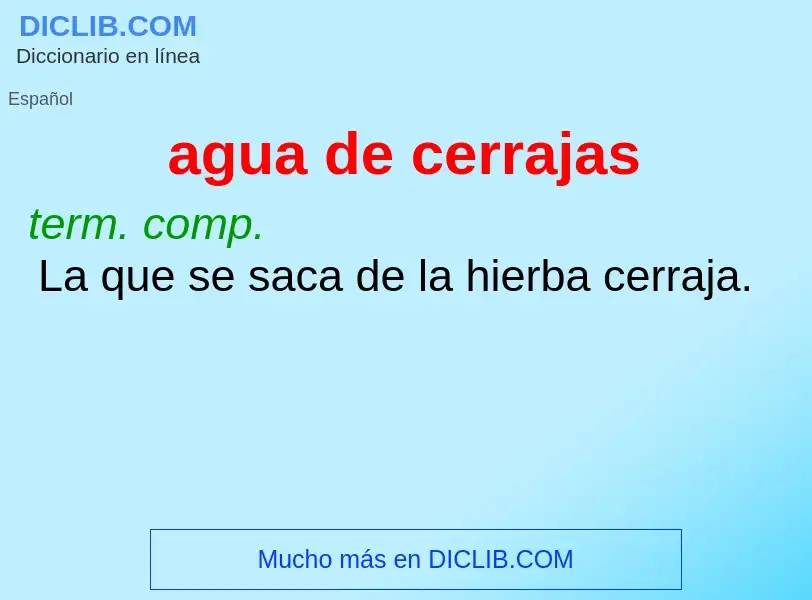 DICLIB.COM
Diccionario en línea

Español

agua de cerrajas

term. comp.
La que se saca de la hierba cerraja.

Mucho más en DICLIB.COM